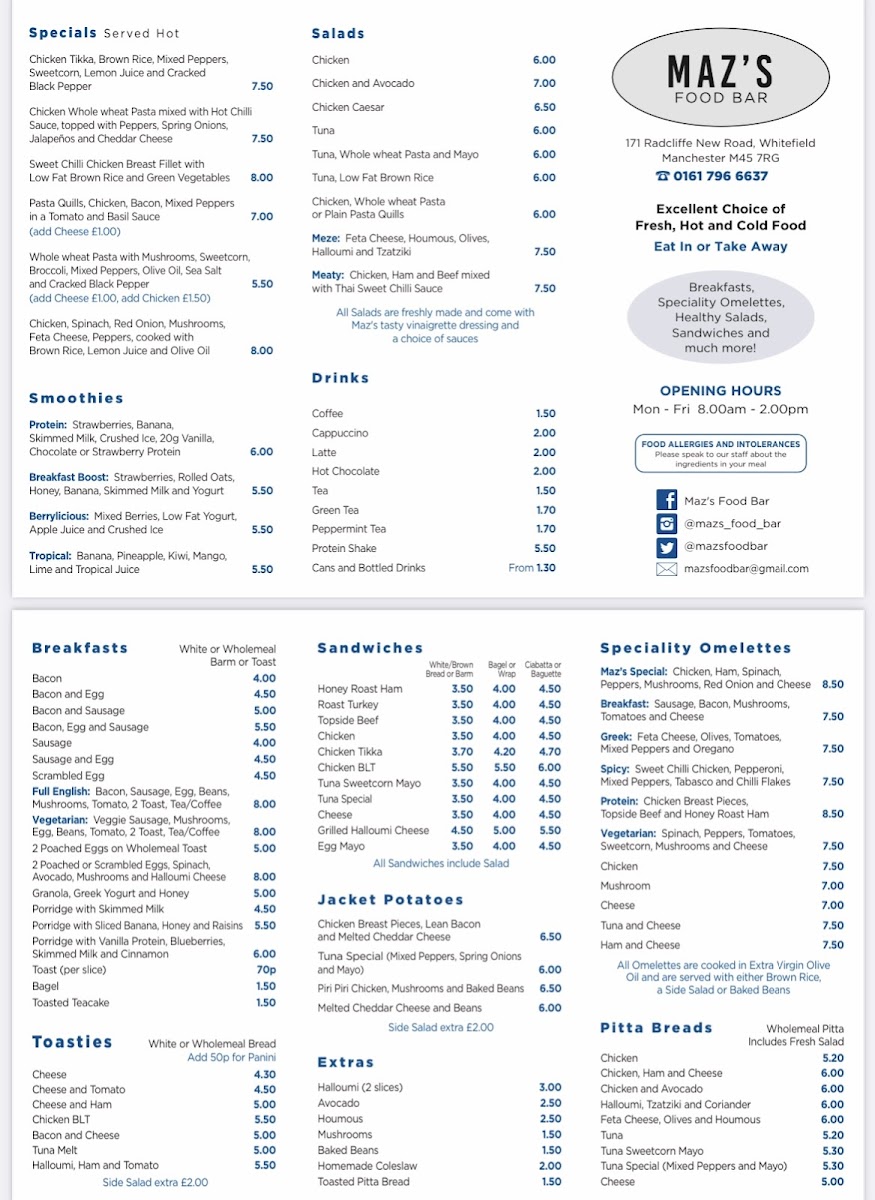 Specials Served Hot

Chicken Tikka, Brown Rice, Mixed Peppers, Sweetcorn, Lemon Juice and Cracked Black Pepper 7.50

Chicken Whole wheat Pasta mixed with Hot Chilli Sauce, topped with Peppers, Spring Onions, Jalapeños and Cheddar Cheese 7.50

Sweet Chilli Chicken Breast Fillet with Low Fat Brown Rice and Green Vegetables 8.00

Pasta Quills, Chicken, Bacon, Mixed Peppers in a Tomato and Basil Sauce 7.00
(add Cheese £1.00)

Whole wheat Pasta with Mushrooms, Sweetcorn, Broccoli, Mixed Peppers, Olive Oil, Sea Salt and Cracked Black Pepper 5.50
(add Cheese £1.00, add Chicken £1.50)

Chicken, Spinach, Red Onion, Mushrooms, Feta Cheese, Peppers, cooked with Brown Rice, Lemon Juice and Olive Oil 8.00

Smoothies

Protein: Strawberries, Banana, Skimmed Milk, Crushed Ice, 20g Vanilla, Chocolate or Strawberry Protein 6.00

Breakfast Boost: Strawberries, Rolled Oats, Honey, Banana, Skimmed Milk and Yogurt 5.50

Berrylicious: Mixed Berries, Low Fat Yogurt, Apple Juice and Crushed Ice 5.50

Tropical: Banana, Pineapple, Kiwi, Mango, Lime and Tropical Juice 5.50

Salads

Chicken 6.00
Chicken and Avocado 7.00
Chicken Caesar 6.50
Tuna 6.00
Tuna, Whole wheat Pasta and Mayo 6.00
Tuna, Low Fat Brown Rice 6.00
Chicken, Whole wheat Pasta or Plain Pasta Quills 6.00
Meze: Feta Cheese, Houmous, Olives, Halloumi and Tzatziki 7.50
Meaty: Chicken, Ham and Beef mixed with Thai Sweet Chilli Sauce 7.50

All Salads are freshly made and come with Maz's tasty vinaigrette dressing and a choice of sauces

Drinks

Coffee 1.50
Cappuccino 2.00
Latte 2.00
Hot Chocolate 2.00
Tea 1.50
Green Tea 1.70
Peppermint Tea 1.70
Protein Shake 5.50
Cans and Bottled Drinks From 1.30

MAZ'S
FOOD BAR

171 Radcliffe New Road, Whitefield
Manchester M45 7RG
☎ 0161 796 6637

Excellent Choice of Fresh, Hot and Cold Food
Eat In or Take Away

Breakfasts, Speciality Omelettes, Healthy Salads, Sandwiches and much more!

OPENING HOURS
Mon - Fri 8.00am - 2.00pm

FOOD ALLERGIES AND INTOLERANCES
Please speak to our staff about the ingredients in your meal

Maz's Food Bar
@mazs_food_bar
@mazsfoodbar
mazsfoodbar@gmail.com

Breakfasts White or Wholemeal Barm or Toast

Bacon 4.00
Bacon and Egg 4.50
Bacon and Sausage 5.00
Bacon, Egg and Sausage 5.50
Sausage 4.00
Sausage and Egg 4.50
Scrambled Egg 4.50
Full English: Bacon, Sausage, Egg, Beans, Mushrooms, Tomato, 2 Toast, Tea/Coffee 8.00
Vegetarian: Veggie Sausage, Mushrooms, Egg, Beans, Tomato, 2 Toast, Tea/Coffee 8.00
2 Poached Eggs on Wholemeal Toast 5.00
2 Poached or Scrambled Eggs, Spinach, Avocado, Mushrooms and Halloumi Cheese 8.00
Granola, Greek Yogurt and Honey 5.00
Porridge with Skimmed Milk 4.50
Porridge with Sliced Banana, Honey and Raisins 5.50
Porridge with Vanilla Protein, Blueberries, Skimmed Milk and Cinnamon 6.00
Toast (per slice) 70p
Bagel 1.50
Toasted Teacake 1.50

Toasties White or Wholemeal Bread
Add 50p for Panini

Cheese 4.30
Cheese and Tomato 4.50
Cheese and Ham 5.00
Chicken BLT 5.50
Bacon and Cheese 5.00
Tuna Melt 5.00
Halloumi, Ham and Tomato 5.50
Side Salad extra £2.00

Sandwiches

| | White/Brown Bread or Barm | Bagel or Wrap | Ciabatta or Baguette |
|---|---|---|---|
| Honey Roast Ham | 3.50 | 4.00 | 4.50 |
| Roast Turkey | 3.50 | 4.00 | 4.50 |
| Topside Beef | 3.50 | 4.00 | 4.50 |
| Chicken | 3.50 | 4.00 | 4.50 |
| Chicken Tikka | 3.70 | 4.20 | 4.70 |
| Chicken BLT | 5.50 | 5.50 | 6.00 |
| Tuna Sweetcorn Mayo | 3.50 | 4.00 | 4.50 |
| Tuna Special | 3.50 | 4.00 | 4.50 |
| Cheese | 3.50 | 4.00 | 4.50 |
| Grilled Halloumi Cheese | 4.50 | 5.00 | 5.50 |
| Egg Mayo | 3.50 | 4.00 | 4.50 |

All Sandwiches include Salad

Jacket Potatoes

Chicken Breast Pieces, Lean Bacon and Melted Cheddar Cheese 6.50
Tuna Special (Mixed Peppers, Spring Onions and Mayo) 6.00
Piri Piri Chicken, Mushrooms and Baked Beans 6.50
Melted Cheddar Cheese and Beans 6.00
Side Salad extra £2.00

Extras

Halloumi (2 slices) 3.00
Avocado 2.50
Houmous 2.50
Mushrooms 1.50
Baked Beans 1.50
Homemade Coleslaw 2.00
Toasted Pitta Bread 1.50

Speciality Omelettes

Maz's Special: Chicken, Ham, Spinach, Peppers, Mushrooms, Red Onion and Cheese 8.50
Breakfast: Sausage, Bacon, Mushrooms, Tomatoes and Cheese 7.50
Greek: Feta Cheese, Olives, Tomatoes, Mixed Peppers and Oregano 7.50
Spicy: Sweet Chilli Chicken, Pepperoni, Mixed Peppers, Tabasco and Chilli Flakes 7.50
Protein: Chicken Breast Pieces, Topside Beef and Honey Roast Ham 8.50
Vegetarian: Spinach, Peppers, Tomatoes, Sweetcorn, Mushrooms and Cheese 7.50
Chicken 7.50
Mushroom 7.00
Cheese 7.00
Tuna and Cheese 7.50
Ham and Cheese 7.50

All Omelettes are cooked in Extra Virgin Olive Oil and are served with either Brown Rice, a Side Salad or Baked Beans

Pitta Breads Wholemeal Pitta Includes Fresh Salad

Chicken 5.20
Chicken, Ham and Cheese 6.00
Chicken and Avocado 6.00
Halloumi, Tzatziki and Coriander 6.00
Feta Cheese, Olives and Houmous 6.00
Tuna 5.20
Tuna Sweetcorn Mayo 5.30
Tuna Special (Mixed Peppers and Mayo) 5.30
Cheese 5.00